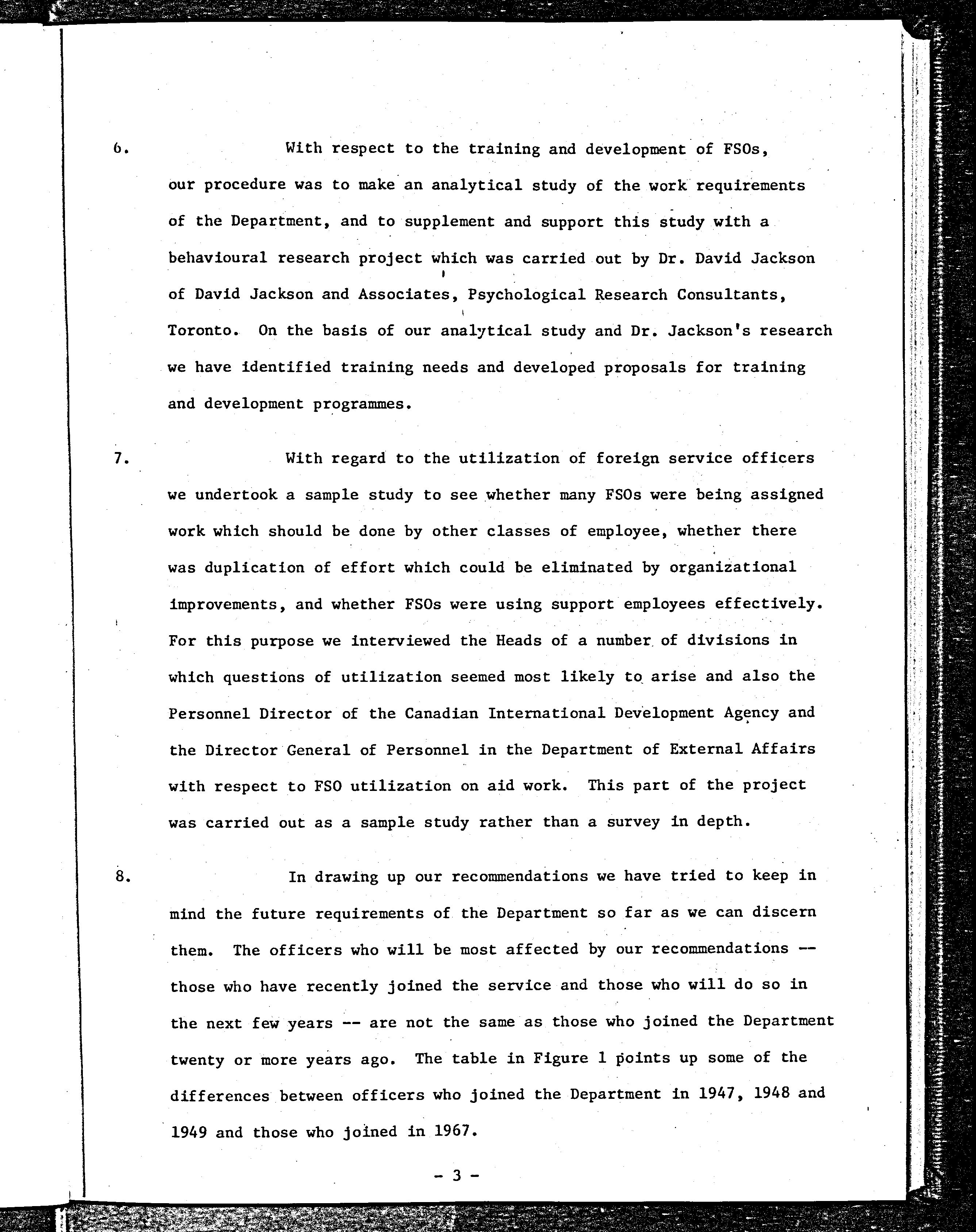 6. With respect to the training and development of FSOs, our procedure was to make an analytical study of the work requirements of the Department, and to supplement and support this study with a behavioural research project which was carried out by Dr. David Jackson of David Jackson and Associates, Psychological Research Consultants, Toronto. On the basis of our analytical study and Dr. Jackson's research we have identified training needs and developed proposals for training and development programmes.

7. With regard to the utilization of foreign service officers we undertook a sample study to see whether many FSOs were being assigned work which should be done by other classes of employee, whether there was duplication of effort which could be eliminated by organizational improvements, and whether FSOs were using support employees effectively. For this purpose we interviewed the Heads of a number of divisions in which questions of utilization seemed most likely to arise and also the Personnel Director of the Canadian International Development Agency and the Director General of Personnel in the Department of External Affairs with respect to FSO utilization on aid work. This part of the project was carried out as a sample study rather than a survey in depth.

8. In drawing up our recommendations we have tried to keep in mind the future requirements of the Department so far as we can discern them. The officers who will be most affected by our recommendations -- those who have recently joined the service and those who will do so in the next few years -- are not the same as those who joined the Department twenty or more years ago. The table in Figure 1 points up some of the differences between officers who joined the Department in 1947, 1948 and 1949 and those who joined in 1967.

- 3 -